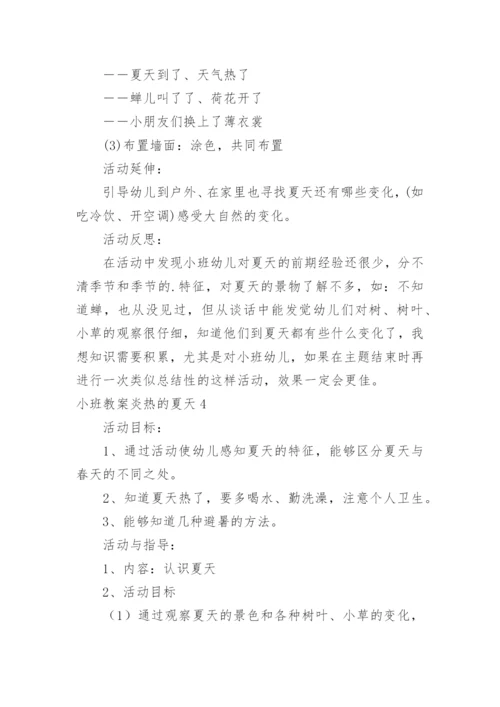 ——夏天到了、天气热了

——蝉儿叫了了、荷花开了

——小朋友们换上了薄衣裳

(3)布置墙面：涂色，共同布置

活动延伸：

引导幼儿到户外、在家里也寻找夏天还有哪些变化，(如吃冷饮、开空调)感受大自然的变化。

活动反思：

在活动中发现小班幼儿对夏天的前期经验还很少，分不清季节和季节的.特征，对夏天的景物了解不多，如：不知道蝉，也从没见过，但从谈话中能发觉幼儿们对树、树叶、小草的观察很仔细，知道他们到夏天都有些什么变化了，我想知识需要积累，尤其是对小班幼儿，如果在主题结束时再进行一次类似总结性的这样活动，效果一定会更佳。

小班教案炎热的夏天4

活动目标：

1、通过活动使幼儿感知夏天的特征，能够区分夏天与春天的不同之处。

2、知道夏天热了，要多喝水、勤洗澡，注意个人卫生。

3、能够知道几种避暑的方法。

活动与指导：

1、内容：认识夏天

2、活动目标

（1）通过观察夏天的景色和各种树叶、小草的变化，